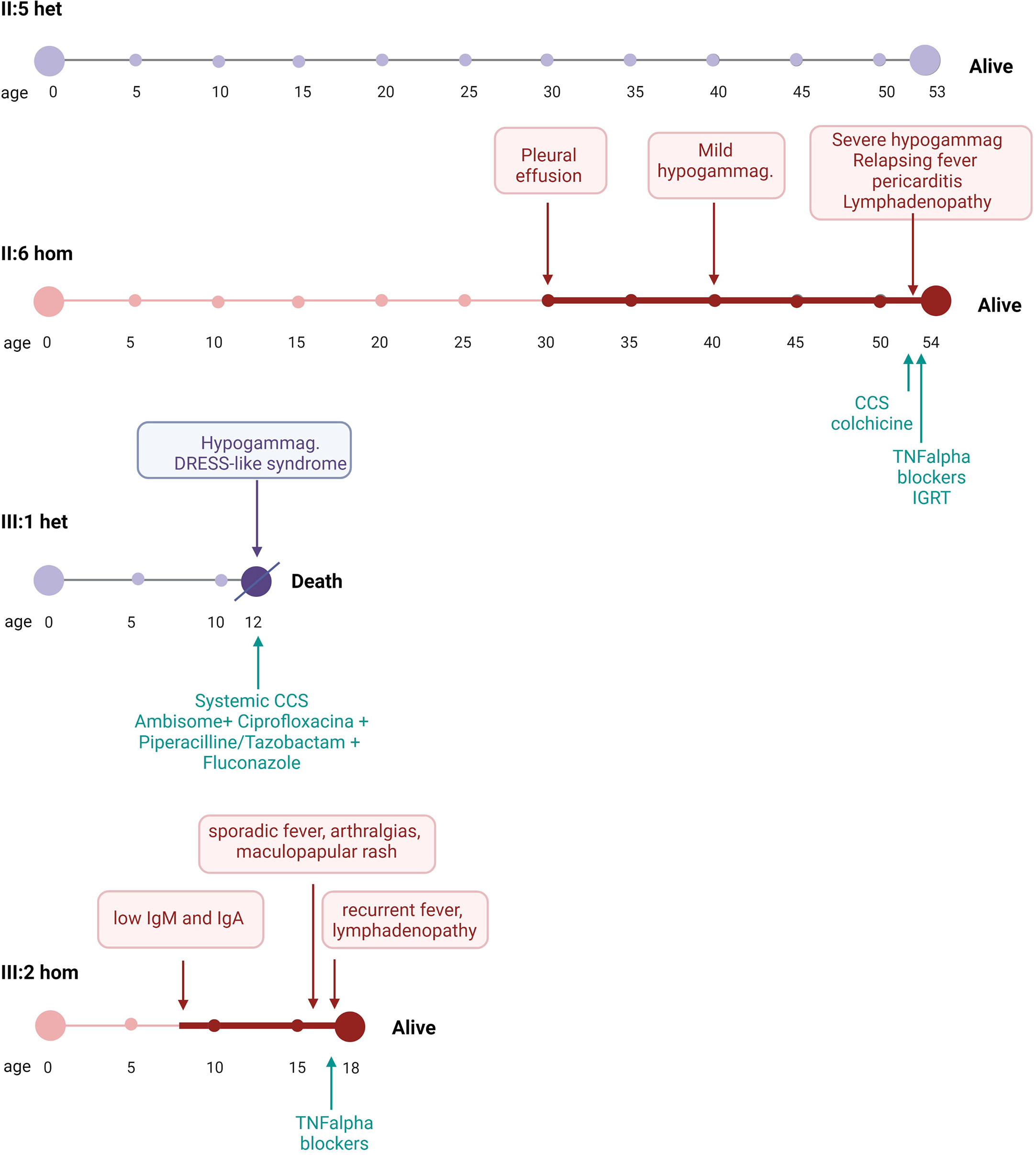 II:5 het

Alive

age 0 5 10 15 20 25 30 35 40 45 50 53

Pleural effusion

Mild hypogammag.

Severe hypogammag
Relapsing fever
pericarditis
Lymphadenopathy

II:6 hom

Alive

age 0 5 10 15 20 25 30 35 40 45 50 54

CCS
colchicine

TNFalpha
blockers
IGRT

Hypogammag.
DRESS-like syndrome

III:1 het

Death

age 0 5 10 12

Systemic CCS
Ambisome+ Ciprofloxacina +
Piperacilline/Tazobactam +
Fluconazole

sporadic fever, arthralgias,
maculopapular rash

low IgM and IgA

recurrent fever,
lymphadenopathy

III:2 hom

Alive

age 0 5 10 15 18

TNFalpha
blockers